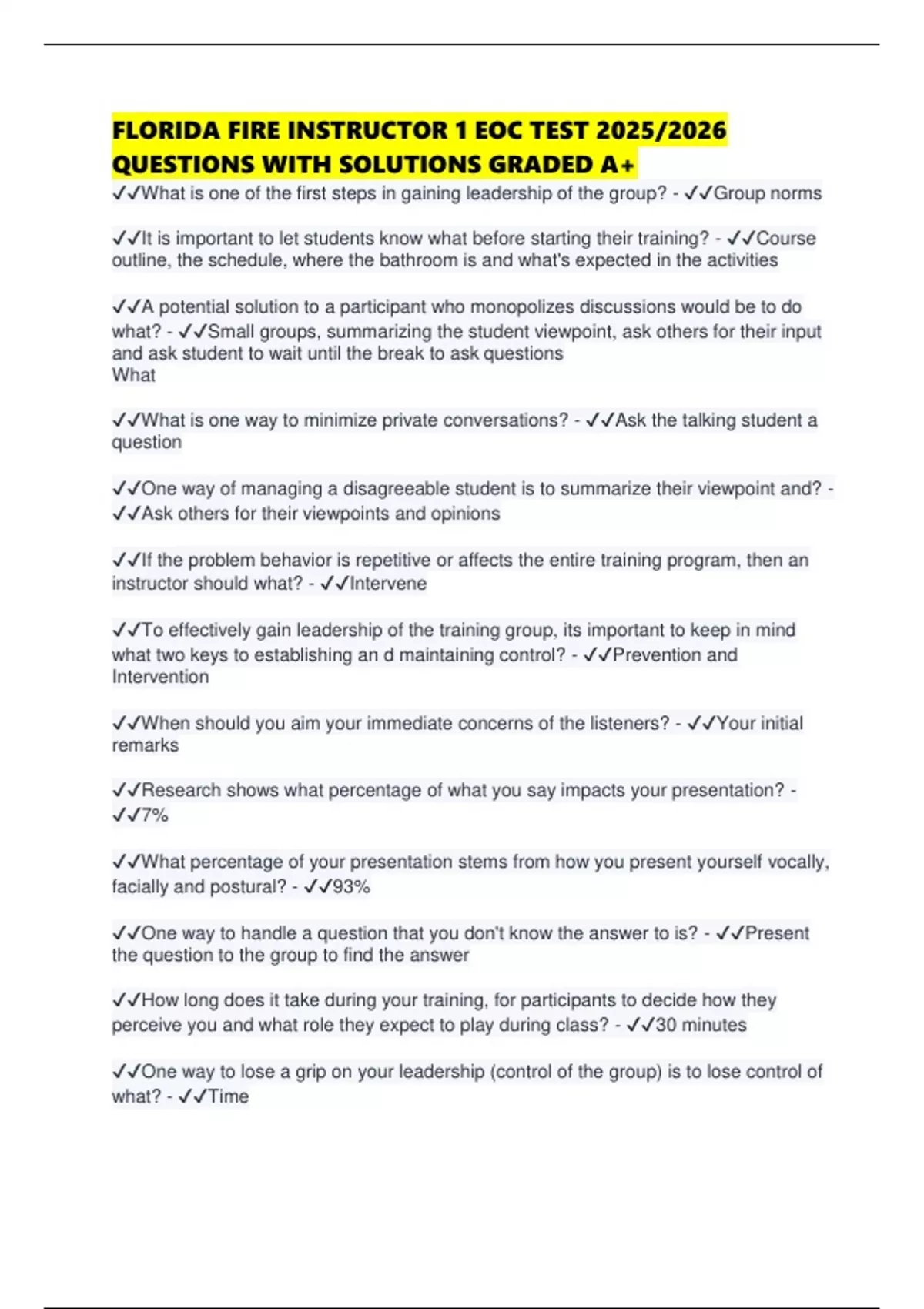 FLORIDA FIRE INSTRUCTOR 1 EOC TEST 2025/2026 QUESTIONS WITH SOLUTIONS GRADED A+

✓✓What is one of the first steps in gaining leadership of the group? - ✓✓Group norms

✓✓It is important to let students know what before starting their training? - ✓✓Course outline, the schedule, where the bathroom is and what's expected in the activities

✓✓A potential solution to a participant who monopolizes discussions would be to do what? - ✓✓Small groups, summarizing the student viewpoint, ask others for their input and ask student to wait until the break to ask questions
What

✓✓What is one way to minimize private conversations? - ✓✓Ask the talking student a question

✓✓One way of managing a disagreeable student is to summarize their viewpoint and? - ✓✓Ask others for their viewpoints and opinions

✓✓If the problem behavior is repetitive or affects the entire training program, then an instructor should what? - ✓✓Intervene

✓✓To effectively gain leadership of the training group, its important to keep in mind what two keys to establishing an d maintaining control? - ✓✓Prevention and Intervention

✓✓When should you aim your immediate concerns of the listeners? - ✓✓Your initial remarks

✓✓Research shows what percentage of what you say impacts your presentation? - ✓✓7%

✓✓What percentage of your presentation stems from how you present yourself vocally, facially and postural? - ✓✓93%

✓✓One way to handle a question that you don't know the answer to is? - ✓✓Present the question to the group to find the answer

✓✓How long does it take during your training, for participants to decide how they perceive you and what role they expect to play during class? - ✓✓30 minutes

✓✓One way to lose a grip on your leadership (control of the group) is to lose control of what? - ✓✓Time